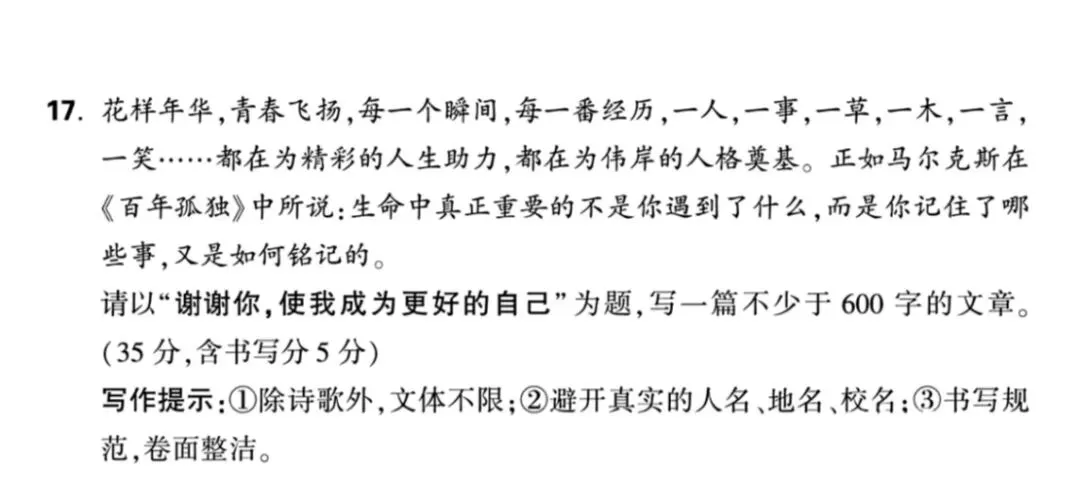 17. 花样年华，青春飞扬，每一个瞬间，每一番经历，一人，一事，一草，一木，一言，一笑……都在为精彩的人生助力，都在为伟岸的人格奠基。正如马尔克斯在《百年孤独》中所说：生命中真正重要的不是你遇到了什么，而是你记住了哪些事，又是如何铭记的。

请以“谢谢你，使我成为更好的自己”为题，写一篇不少于600字的文章。(35分，含书写分5分)

写作提示：①除诗歌外，文体不限；②避开真实的人名、地名、校名；③书写规范，卷面整洁。